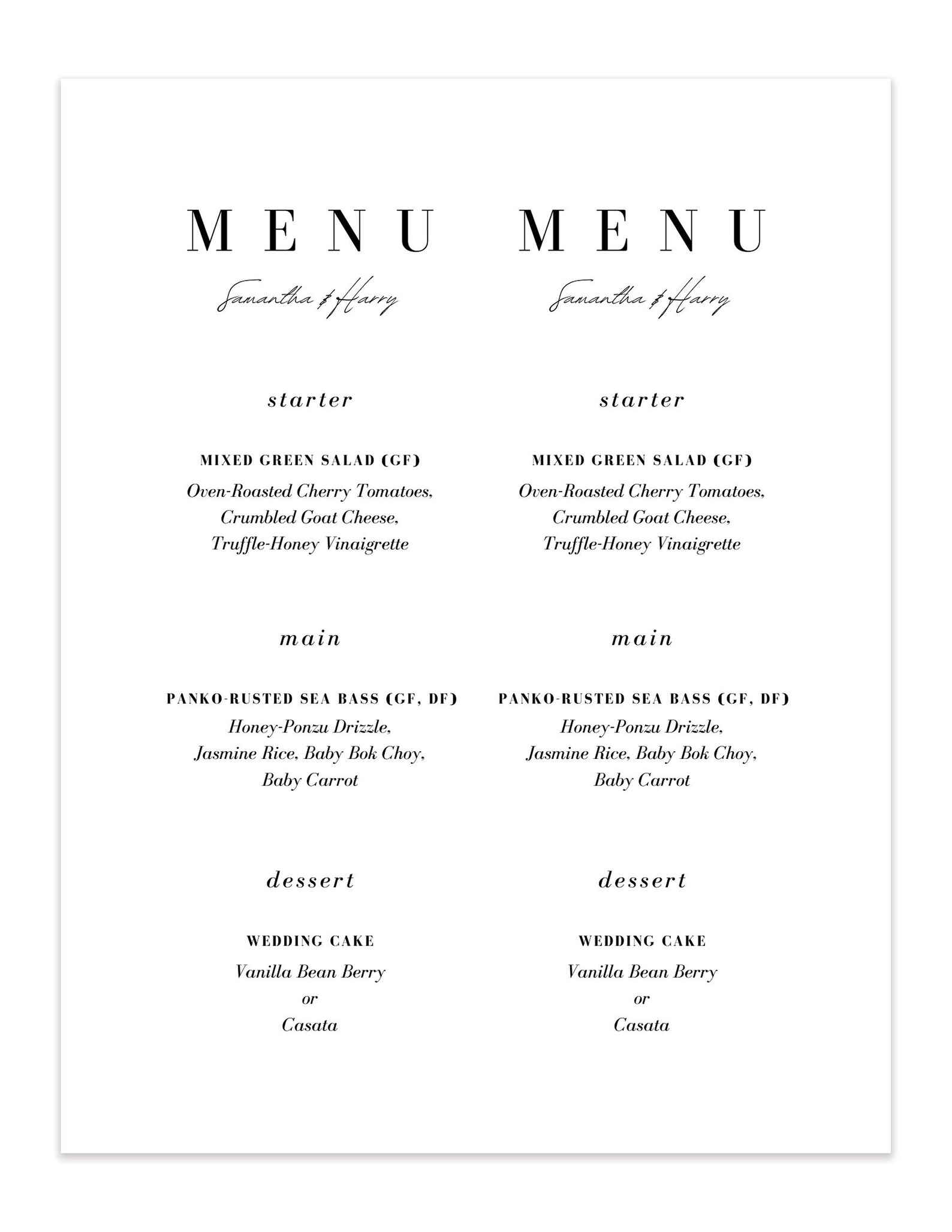 MENU

Samantha & Harry

starter

MIXED GREEN SALAD (GF)

Oven-Roasted Cherry Tomatoes, Crumbled Goat Cheese, Truffle-Honey Vinaigrette

main

PANKO-RUSTED SEA BASS (GF, DF)

Honey-Ponzu Drizzle, Jasmine Rice, Baby Bok Choy, Baby Carrot

dessert

WEDDING CAKE

Vanilla Bean Berry
or
Casata

MENU

Samantha & Harry

starter

MIXED GREEN SALAD (GF)

Oven-Roasted Cherry Tomatoes, Crumbled Goat Cheese, Truffle-Honey Vinaigrette

main

PANKO-RUSTED SEA BASS (GF, DF)

Honey-Ponzu Drizzle, Jasmine Rice, Baby Bok Choy, Baby Carrot

dessert

WEDDING CAKE

Vanilla Bean Berry
or
Casata